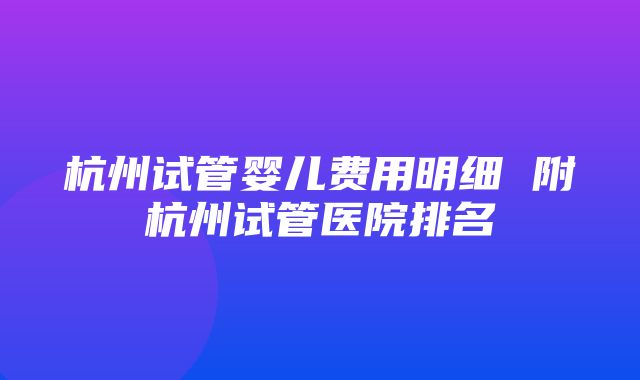 杭州试管婴儿费用明细 附杭州试管医院排名